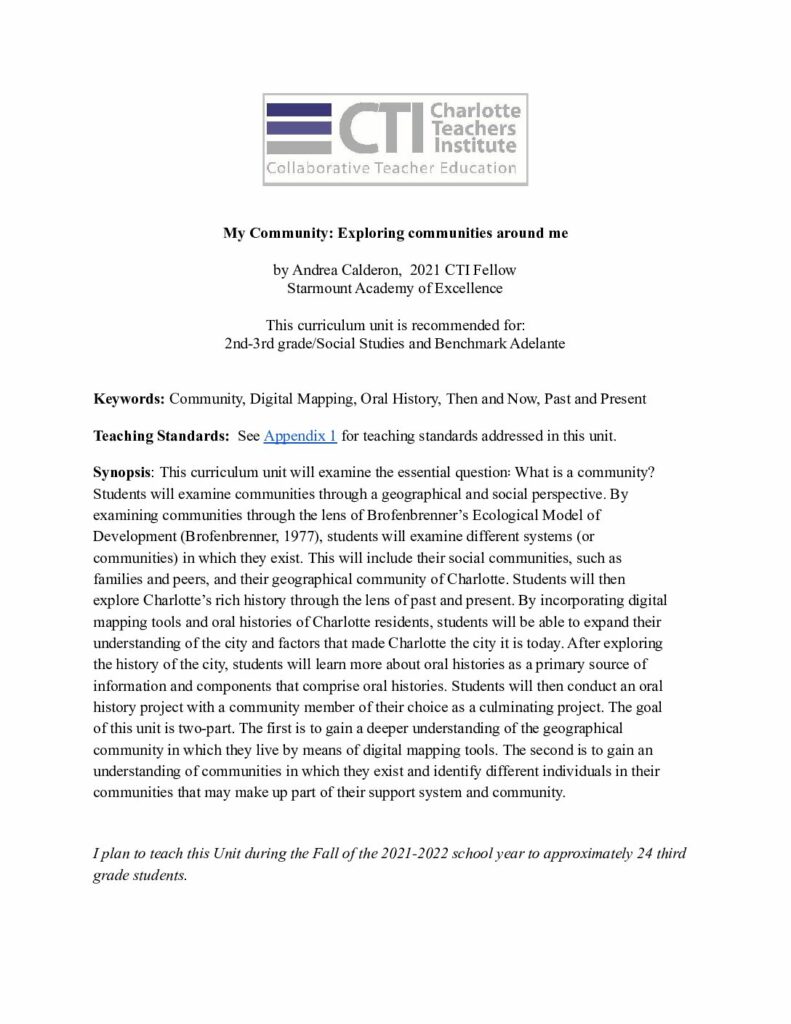 CTI Charlotte Teachers Institute
Collaborative Teacher Education

My Community: Exploring communities around me

by Andrea Calderon, 2021 CTI Fellow
Starmount Academy of Excellence

This curriculum unit is recommended for:
2nd-3rd grade/Social Studies and Benchmark Adelante

Keywords: Community, Digital Mapping, Oral History, Then and Now, Past and Present

Teaching Standards: See Appendix 1 for teaching standards addressed in this unit.

Synopsis: This curriculum unit will examine the essential question: What is a community? Students will examine communities through a geographical and social perspective. By examining communities through the lens of Brofenbrenner's Ecological Model of Development (Brofenbrenner, 1977), students will examine different systems (or communities) in which they exist. This will include their social communities, such as families and peers, and their geographical community of Charlotte. Students will then explore Charlotte's rich history through the lens of past and present. By incorporating digital mapping tools and oral histories of Charlotte residents, students will be able to expand their understanding of the city and factors that made Charlotte the city it is today. After exploring the history of the city, students will learn more about oral histories as a primary source of information and components that comprise oral histories. Students will then conduct an oral history project with a community member of their choice as a culminating project. The goal of this unit is two-part. The first is to gain a deeper understanding of the geographical community in which they live by means of digital mapping tools. The second is to gain an understanding of communities in which they exist and identify different individuals in their communities that may make up part of their support system and community.

I plan to teach this Unit during the Fall of the 2021-2022 school year to approximately 24 third grade students.